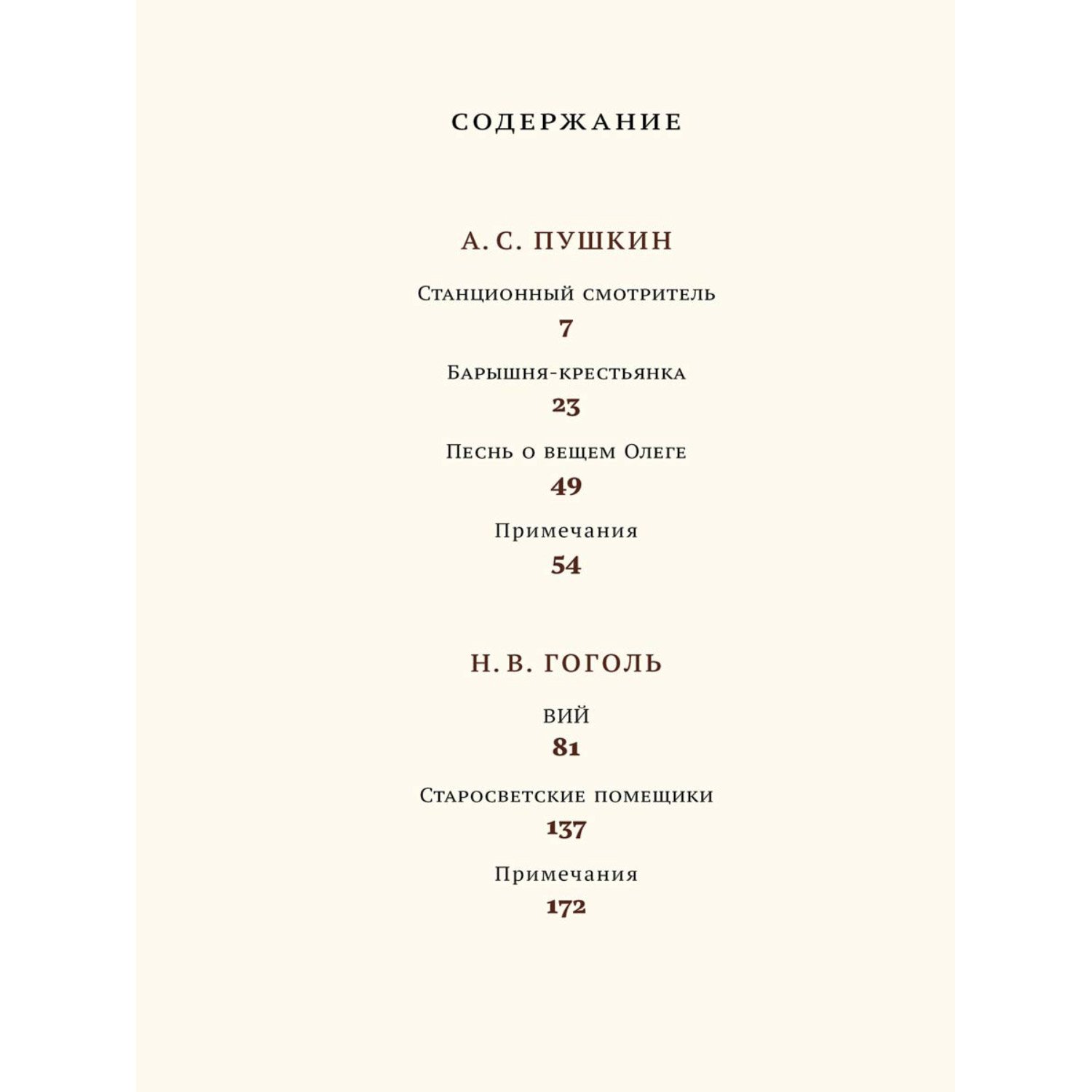 СОДЕРЖАНИЕ

А. С. ПУШКИН

Станционный смотритель
7

Барышня-крестьянка
23

Песнь о вещем Олеге
49

Примечания
54

Н. В. ГОГОЛЬ

Вий
81

Старосветские помещики
137

Примечания
172